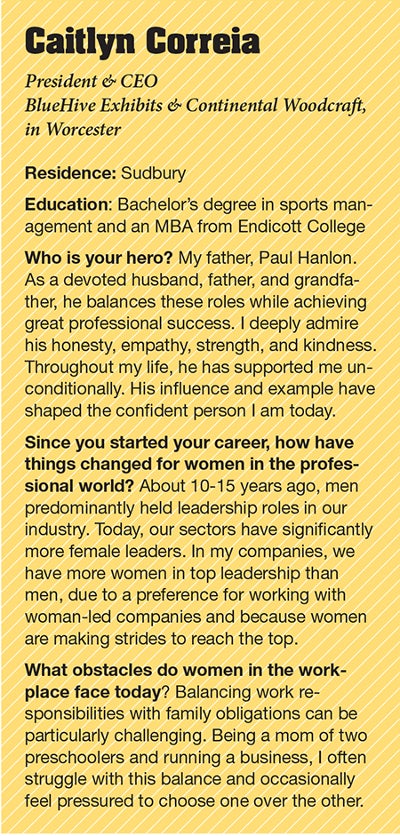 Caitlyn Correia

President & CEO
BlueHive Exhibits & Continental Woodcraft, in Worcester

Residence: Sudbury

Education: Bachelor's degree in sports management and an MBA from Endicott College

Who is your hero? My father, Paul Hanlon. As a devoted husband, father, and grandfather, he balances these roles while achieving great professional success. I deeply admire his honesty, empathy, strength, and kindness. Throughout my life, he has supported me unconditionally. His influence and example have shaped the confident person I am today.

Since you started your career, how have things changed for women in the professional world? About 10-15 years ago, men predominantly held leadership roles in our industry. Today, our sectors have significantly more female leaders. In my companies, we have more women in top leadership than men, due to a preference for working with woman-led companies and because women are making strides to reach the top.

What obstacles do women in the workplace face today? Balancing work responsibilities with family obligations can be particularly challenging. Being a mom of two preschoolers and running a business, I often struggle with this balance and occasionally feel pressured to choose one over the other.